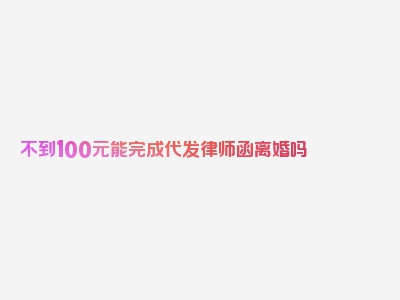 不到100元能完成代发律师函离婚吗